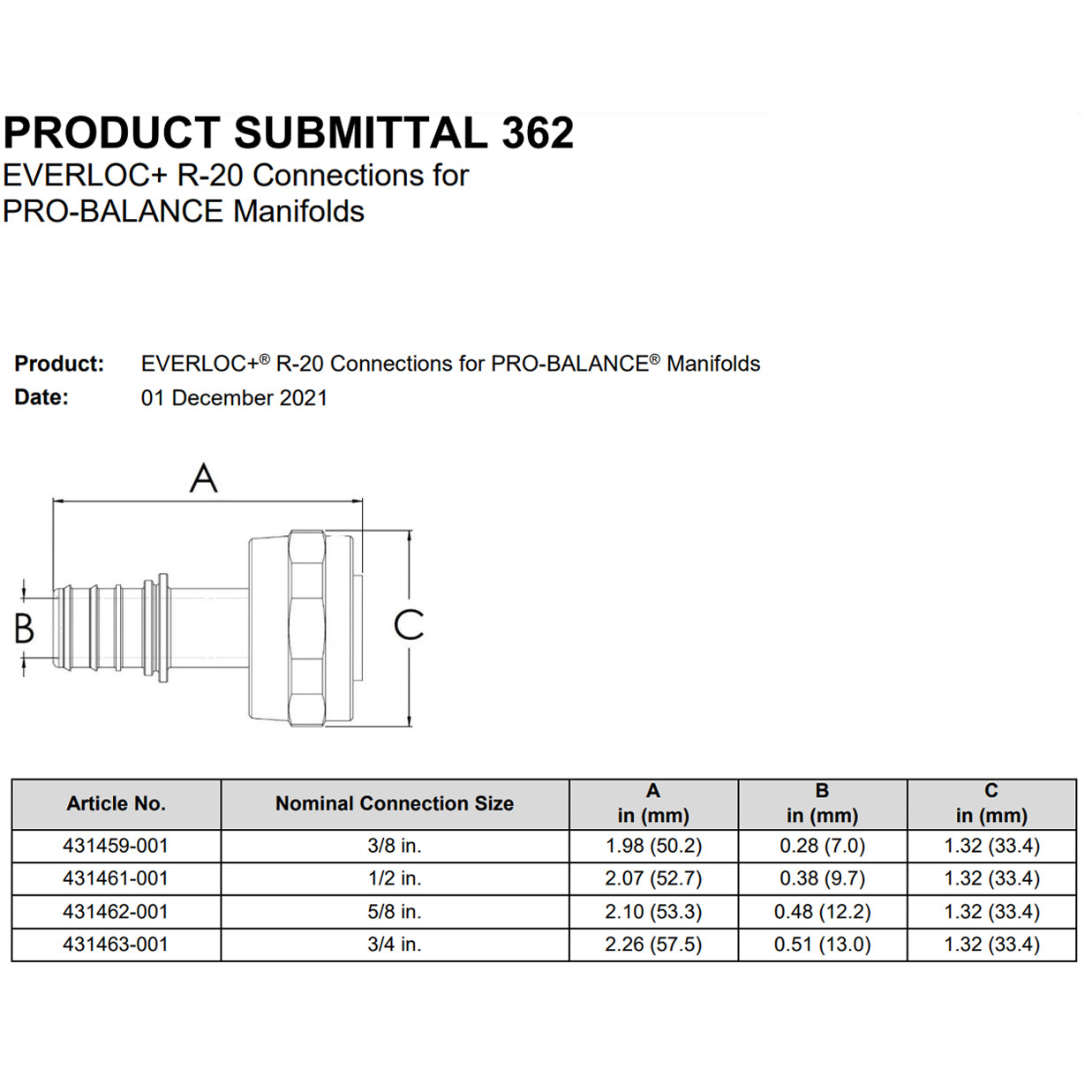 PRODUCT SUBMITTAL 362
EVERLOC+ R-20 Connections for PRO-BALANCE Manifolds

Product: EVERLOC+® R-20 Connections for PRO-BALANCE® Manifolds
Date: 01 December 2021

A
B
C

| Article No. | Nominal Connection Size | A in (mm) | B in (mm) | C in (mm) |
|---|---|---|---|---|
| 431459-001 | 3/8 in. | 1.98 (50.2) | 0.28 (7.0) | 1.32 (33.4) |
| 431461-001 | 1/2 in. | 2.07 (52.7) | 0.38 (9.7) | 1.32 (33.4) |
| 431462-001 | 5/8 in. | 2.10 (53.3) | 0.48 (12.2) | 1.32 (33.4) |
| 431463-001 | 3/4 in. | 2.26 (57.5) | 0.51 (13.0) | 1.32 (33.4) |